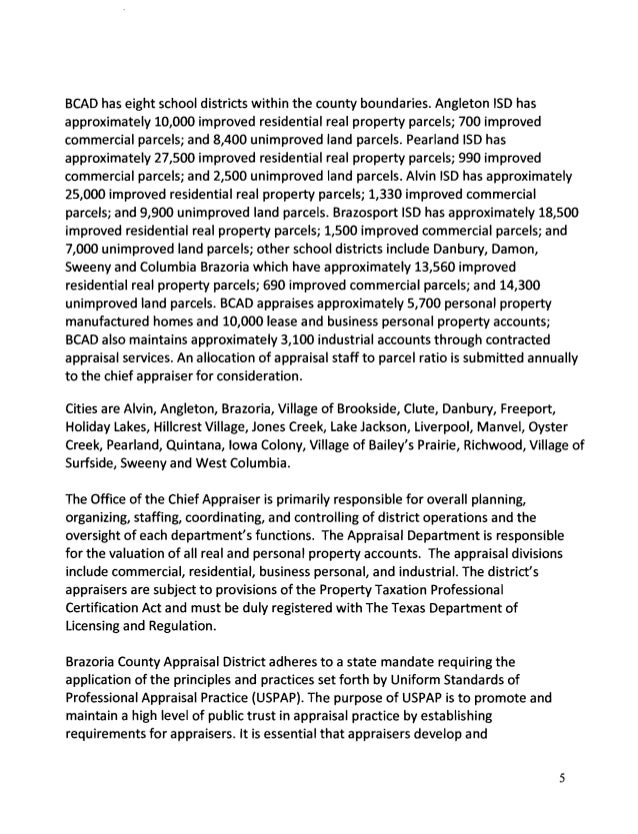 BCAD has eight school districts within the county boundaries. Angleton ISD has approximately 10,000 improved residential real property parcels; 700 improved commercial parcels; and 8,400 unimproved land parcels. Pearland ISD has approximately 27,500 improved residential real property parcels; 990 improved commercial parcels; and 2,500 unimproved land parcels. Alvin ISD has approximately 25,000 improved residential real property parcels; 1,330 improved commercial parcels; and 9,900 unimproved land parcels. Brazosport ISD has approximately 18,500 improved residential real property parcels; 1,500 improved commercial parcels; and 7,000 unimproved land parcels; other school districts include Danbury, Damon, Sweeny and Columbia Brazoria which have approximately 13,560 improved residential real property parcels; 690 improved commercial parcels; and 14,300 unimproved land parcels. BCAD appraises approximately 5,700 personal property manufactured homes and 10,000 lease and business personal property accounts; BCAD also maintains approximately 3,100 industrial accounts through contracted appraisal services. An allocation of appraisal staff to parcel ratio is submitted annually to the chief appraiser for consideration.

Cities are Alvin, Angleton, Brazoria, Village of Brookside, Clute, Danbury, Freeport, Holiday Lakes, Hillcrest Village, Jones Creek, Lake Jackson, Liverpool, Manvel, Oyster Creek, Pearland, Quintana, Iowa Colony, Village of Bailey's Prairie, Richwood, Village of Surfside, Sweeny and West Columbia.

The Office of the Chief Appraiser is primarily responsible for overall planning, organizing, staffing, coordinating, and controlling of district operations and the oversight of each department's functions. The Appraisal Department is responsible for the valuation of all real and personal property accounts. The appraisal divisions include commercial, residential, business personal, and industrial. The district's appraisers are subject to provisions of the Property Taxation Professional Certification Act and must be duly registered with The Texas Department of Licensing and Regulation.

Brazoria County Appraisal District adheres to a state mandate requiring the application of the principles and practices set forth by Uniform Standards of Professional Appraisal Practice (USPAP). The purpose of USPAP is to promote and maintain a high level of public trust in appraisal practice by establishing requirements for appraisers. It is essential that appraisers develop and

5